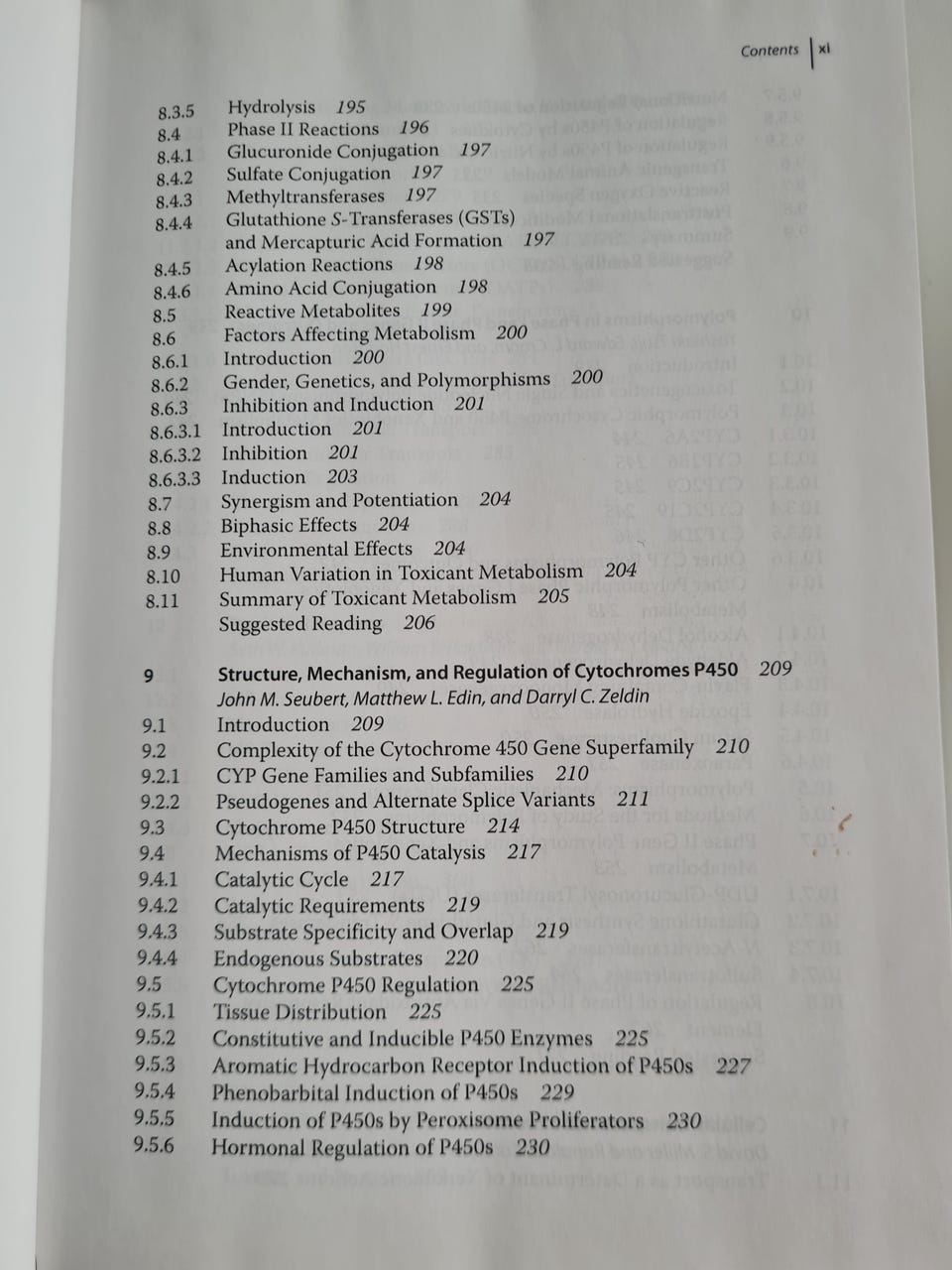 Contents | xi

8.3.5 Hydrolysis 195
8.4 Phase II Reactions 196
8.4.1 Glucuronide Conjugation 197
8.4.2 Sulfate Conjugation 197
8.4.3 Methyltransferases 197
8.4.4 Glutathione S-Transferases (GSTs) and Mercapturic Acid Formation 197
8.4.5 Acylation Reactions 198
8.4.6 Amino Acid Conjugation 198
8.5 Reactive Metabolites 199
8.6 Factors Affecting Metabolism 200
8.6.1 Introduction 200
8.6.2 Gender, Genetics, and Polymorphisms 200
8.6.3 Inhibition and Induction 201
8.6.3.1 Introduction 201
8.6.3.2 Inhibition 201
8.6.3.3 Induction 203
8.7 Synergism and Potentiation 204
8.8 Biphasic Effects 204
8.9 Environmental Effects 204
8.10 Human Variation in Toxicant Metabolism 204
8.11 Summary of Toxicant Metabolism 205
Suggested Reading 206

9 Structure, Mechanism, and Regulation of Cytochromes P450 209
John M. Seubert, Matthew L. Edin, and Darryl C. Zeldin
9.1 Introduction 209
9.2 Complexity of the Cytochrome 450 Gene Superfamily 210
9.2.1 CYP Gene Families and Subfamilies 210
9.2.2 Pseudogenes and Alternate Splice Variants 211
9.3 Cytochrome P450 Structure 214
9.4 Mechanisms of P450 Catalysis 217
9.4.1 Catalytic Cycle 217
9.4.2 Catalytic Requirements 219
9.4.3 Substrate Specificity and Overlap 219
9.4.4 Endogenous Substrates 220
9.5 Cytochrome P450 Regulation 225
9.5.1 Tissue Distribution 225
9.5.2 Constitutive and Inducible P450 Enzymes 225
9.5.3 Aromatic Hydrocarbon Receptor Induction of P450s 227
9.5.4 Phenobarbital Induction of P450s 229
9.5.5 Induction of P450s by Peroxisome Proliferators 230
9.5.6 Hormonal Regulation of P450s 230